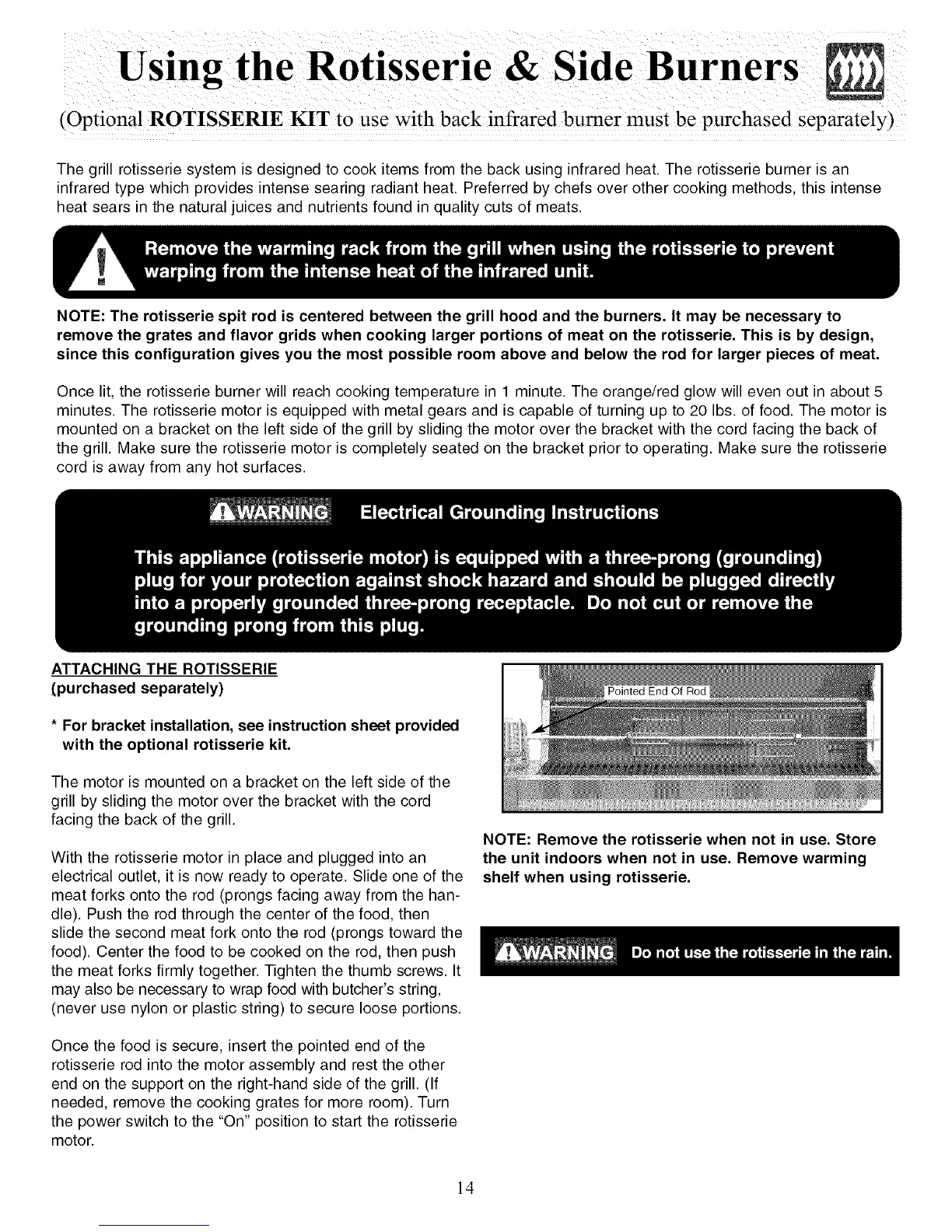 Using the Rotisserie & Side Burners

(Optional ROTISSERIE KIT to use with back infrared burner must be purchased separately)

The grill rotisserie system is designed to cook items from the back using infrared heat. The rotisserie burner is an infrared type which provides intense searing radiant heat. Preferred by chefs over other cooking methods, this intense heat sears in the natural juices and nutrients found in quality cuts of meats.

Remove the warming rack from the grill when using the rotisserie to prevent warping from the intense heat of the infrared unit.

NOTE: The rotisserie spit rod is centered between the grill hood and the burners. It may be necessary to remove the grates and flavor grids when cooking larger portions of meat on the rotisserie. This is by design, since this configuration gives you the most possible room above and below the rod for larger pieces of meat.

Once lit, the rotisserie burner will reach cooking temperature in 1 minute. The orange/red glow will even out in about 5 minutes. The rotisserie motor is equipped with metal gears and is capable of turning up to 20 lbs. of food. The motor is mounted on a bracket on the left side of the grill by sliding the motor over the bracket with the cord facing the back of the grill. Make sure the rotisserie motor is completely seated on the bracket prior to operating. Make sure the rotisserie cord is away from any hot surfaces.

WARNING Electrical Grounding Instructions

This appliance (rotisserie motor) is equipped with a three-prong (grounding) plug for your protection against shock hazard and should be plugged directly into a properly grounded three-prong receptacle. Do not cut or remove the grounding prong from this plug.

ATTACHING THE ROTISSERIE
(purchased separately)

* For bracket installation, see instruction sheet provided with the optional rotisserie kit.

The motor is mounted on a bracket on the left side of the grill by sliding the motor over the bracket with the cord facing the back of the grill.

With the rotisserie motor in place and plugged into an electrical outlet, it is now ready to operate. Slide one of the meat forks onto the rod (prongs facing away from the handle). Push the rod through the center of the food, then slide the second meat fork onto the rod (prongs toward the food). Center the food to be cooked on the rod, then push the meat forks firmly together. Tighten the thumb screws. It may also be necessary to wrap food with butcher's string, (never use nylon or plastic string) to secure loose portions.

Once the food is secure, insert the pointed end of the rotisserie rod into the motor assembly and rest the other end on the support on the right-hand side of the grill. (If needed, remove the cooking grates for more room). Turn the power switch to the "On" position to start the rotisserie motor.

Pointed End Of Rod

NOTE: Remove the rotisserie when not in use. Store the unit indoors when not in use. Remove warming shelf when using rotisserie.

WARNING Do not use the rotisserie in the rain.

14